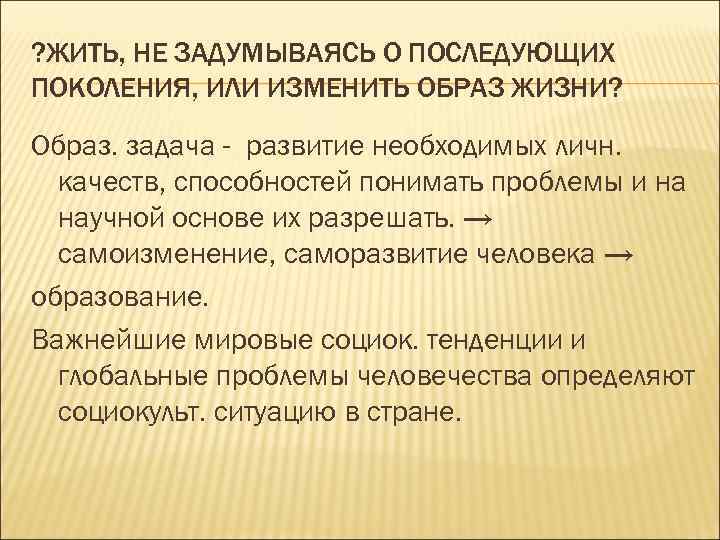 ?ЖИТЬ, НЕ ЗАДУМЫВАЯСЬ О ПОСЛЕДУЮЩИХ ПОКОЛЕНИЯ, ИЛИ ИЗМЕНИТЬ ОБРАЗ ЖИЗНИ?

Образ. задача - развитие необходимых личн. качеств, способностей понимать проблемы и на научной основе их разрешать. → самоизменение, саморазвитие человека →

образование.

Важнейшие мировые социок. тенденции и глобальные проблемы человечества определяют социокульт. ситуацию в стране.